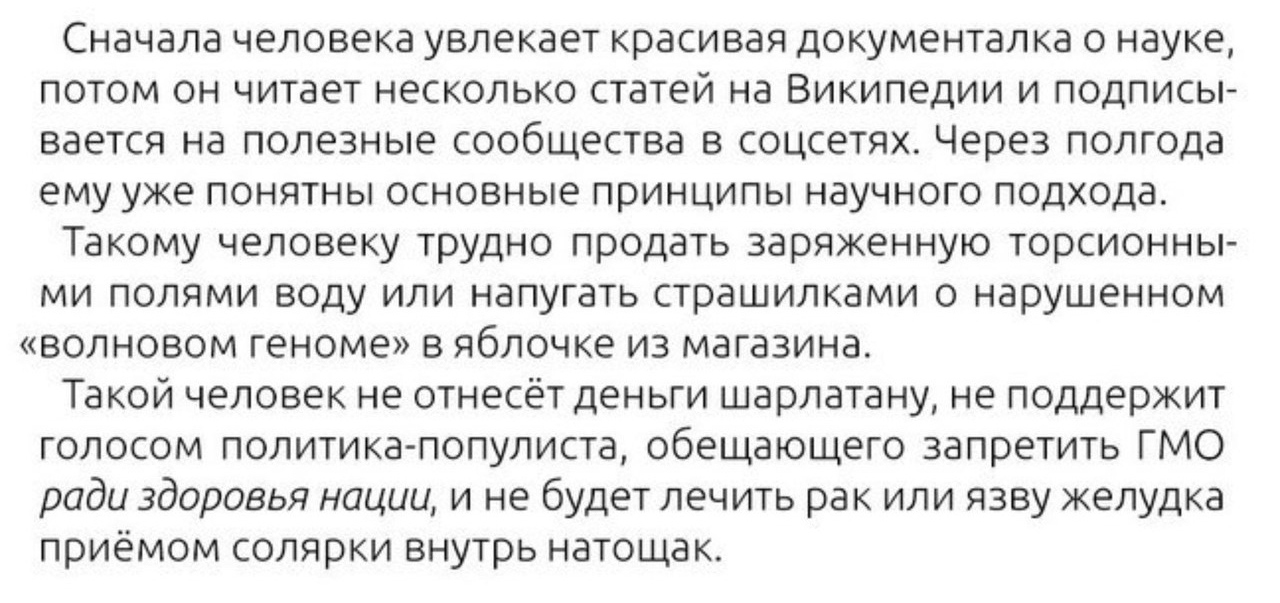 Сначала человека увлекает красивая документалка о науке, потом он читает несколько статей на Википедии и подписывается на полезные сообщества в соцсетях. Через полгода ему уже понятны основные принципы научного подхода.

Такому человеку трудно продать заряженную торсионными полями воду или напугать страшилками о нарушенном «волновом геноме» в яблочке из магазина.

Такой человек не отнесёт деньги шарлатану, не поддержит голосом политика-популиста, обещающего запретить ГМО ради здоровья нации, и не будет лечить рак или язву желудка приёмом солярки внутрь натощак.